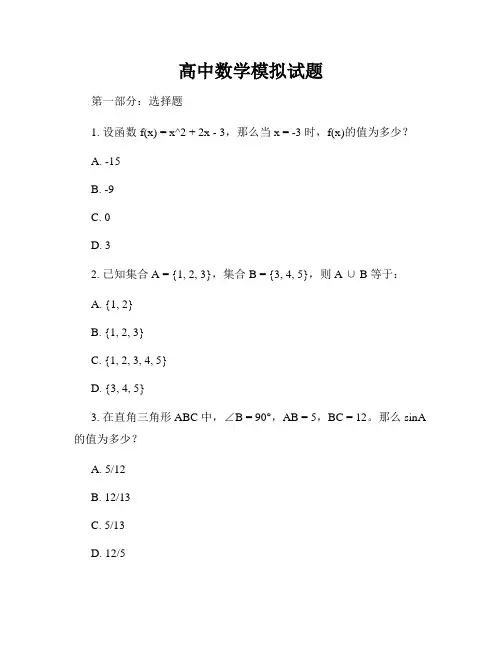 高中数学模拟试题

第一部分：选择题

1. 设函数 f(x) = x^2 + 2x - 3，那么当 x = -3 时，f(x)的值为多少？

A. -15

B. -9

C. 0

D. 3

2. 已知集合 A = {1, 2, 3}，集合 B = {3, 4, 5}，则 A ∪ B 等于：

A. {1, 2}

B. {1, 2, 3}

C. {1, 2, 3, 4, 5}

D. {3, 4, 5}

3. 在直角三角形 ABC 中，∠B = 90°，AB = 5，BC = 12。那么 sinA 的值为多少？

A. 5/12

B. 12/13

C. 5/13

D. 12/5